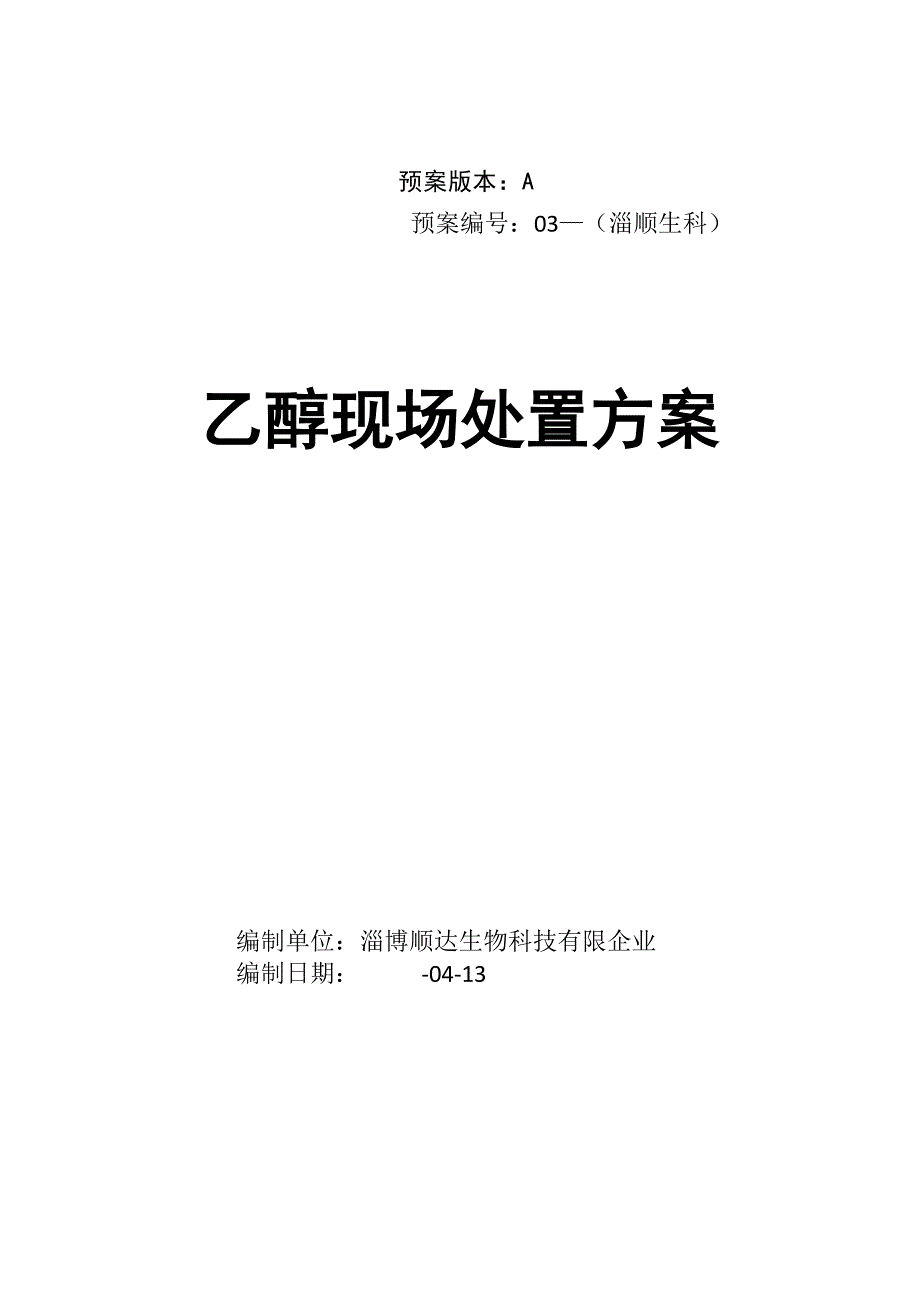 预案版本：A

预案编号：03—（淄顺生科）

乙醇现场处置方案

编制单位：淄博顺达生物科技有限企业
编制日期： -04-13